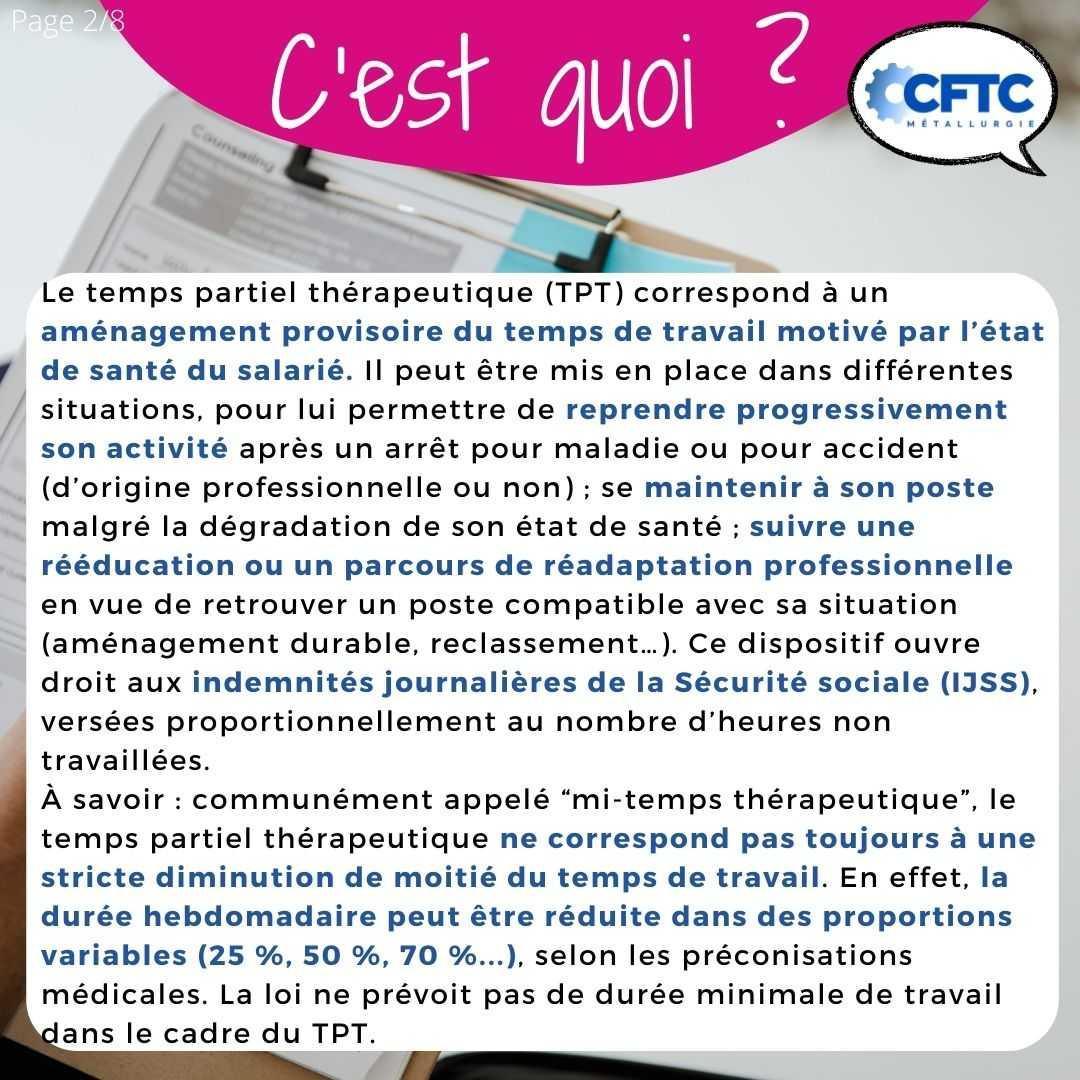 Page 2/8

C'est quoi ?

CFTC
MÉTALLURGIE

Le temps partiel thérapeutique (TPT) correspond à un aménagement provisoire du temps de travail motivé par l'état de santé du salarié. Il peut être mis en place dans différentes situations, pour lui permettre de reprendre progressivement son activité après un arrêt pour maladie ou pour accident (d'origine professionnelle ou non) ; se maintenir à son poste malgré la dégradation de son état de santé ; suivre une rééducation ou un parcours de réadaptation professionnelle en vue de retrouver un poste compatible avec sa situation (aménagement durable, reclassement…). Ce dispositif ouvre droit aux indemnités journalières de la Sécurité sociale (IJSS), versées proportionnellement au nombre d'heures non travaillées.

À savoir : communément appelé "mi-temps thérapeutique", le temps partiel thérapeutique ne correspond pas toujours à une stricte diminution de moitié du temps de travail. En effet, la durée hebdomadaire peut être réduite dans des proportions variables (25 %, 50 %, 70 %...), selon les préconisations médicales. La loi ne prévoit pas de durée minimale de travail dans le cadre du TPT.